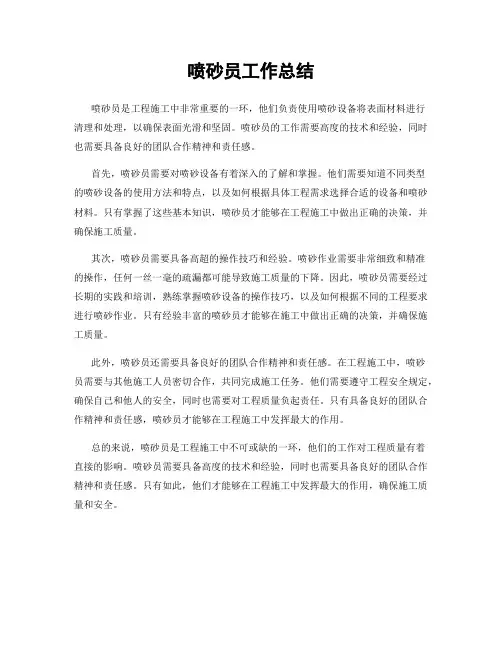 喷砂员工作总结

喷砂员是工程施工中非常重要的一环，他们负责使用喷砂设备将表面材料进行清理和处理，以确保表面光滑和坚固。喷砂员的工作需要高度的技术和经验，同时也需要具备良好的团队合作精神和责任感。

首先，喷砂员需要对喷砂设备有着深入的了解和掌握。他们需要知道不同类型的喷砂设备的使用方法和特点，以及如何根据具体工程需求选择合适的设备和喷砂材料。只有掌握了这些基本知识，喷砂员才能够在工程施工中做出正确的决策，并确保施工质量。

其次，喷砂员需要具备高超的操作技巧和经验。喷砂作业需要非常细致和精准的操作，任何一丝一毫的疏漏都可能导致施工质量的下降。因此，喷砂员需要经过长期的实践和培训，熟练掌握喷砂设备的操作技巧，以及如何根据不同的工程要求进行喷砂作业。只有经验丰富的喷砂员才能够在施工中做出正确的决策，并确保施工质量。

此外，喷砂员还需要具备良好的团队合作精神和责任感。在工程施工中，喷砂员需要与其他施工人员密切合作，共同完成施工任务。他们需要遵守工程安全规定，确保自己和他人的安全，同时也需要对工程质量负起责任。只有具备良好的团队合作精神和责任感，喷砂员才能够在工程施工中发挥最大的作用。

总的来说，喷砂员是工程施工中不可或缺的一环，他们的工作对工程质量有着直接的影响。喷砂员需要具备高度的技术和经验，同时也需要具备良好的团队合作精神和责任感。只有如此，他们才能够在工程施工中发挥最大的作用，确保施工质量和安全。